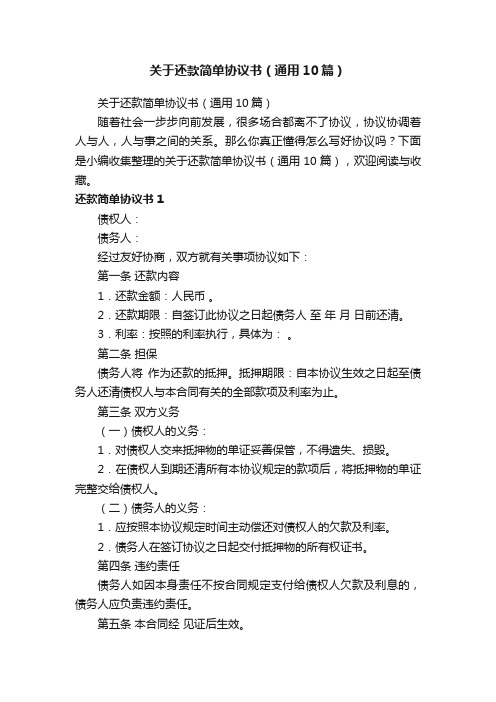 关于还款简单协议书（通用10篇）

关于还款简单协议书（通用10篇）

随着社会一步步向前发展，很多场合都离不了协议，协议协调着人与人，人与事之间的关系。那么你真正懂得怎么写好协议吗？下面是小编收集整理的关于还款简单协议书（通用10篇），欢迎阅读与收藏。

还款简单协议书1

债权人：

债务人：

经过友好协商，双方就有关事项协议如下：

第一条 还款内容

1．还款金额：人民币 。

2．还款期限：自签订此协议之日起债务人 至 年 月 日前还清。

3．利率：按照的利率执行，具体为： 。

第二条 担保

债务人将 作为还款的抵押。抵押期限：自本协议生效之日起至债务人还清债权人与本合同有关的全部款项及利率为止。

第三条 双方义务

（一）债权人的义务：

1．对债权人交来抵押物的单证妥善保管，不得遗失、损毁。

2．在债权人到期还清所有本协议规定的款项后，将抵押物的单证完整交给债权人。

（二）债务人的义务：

1．应按照本协议规定时间主动偿还对债权人的欠款及利率。

2．债务人在签订协议之日起交付抵押物的所有权证书。

第四条 违约责任

债务人如因本身责任不按合同规定支付给债权人欠款及利息的，债务人应负责违约责任。

第五条 本合同经 见证后生效。